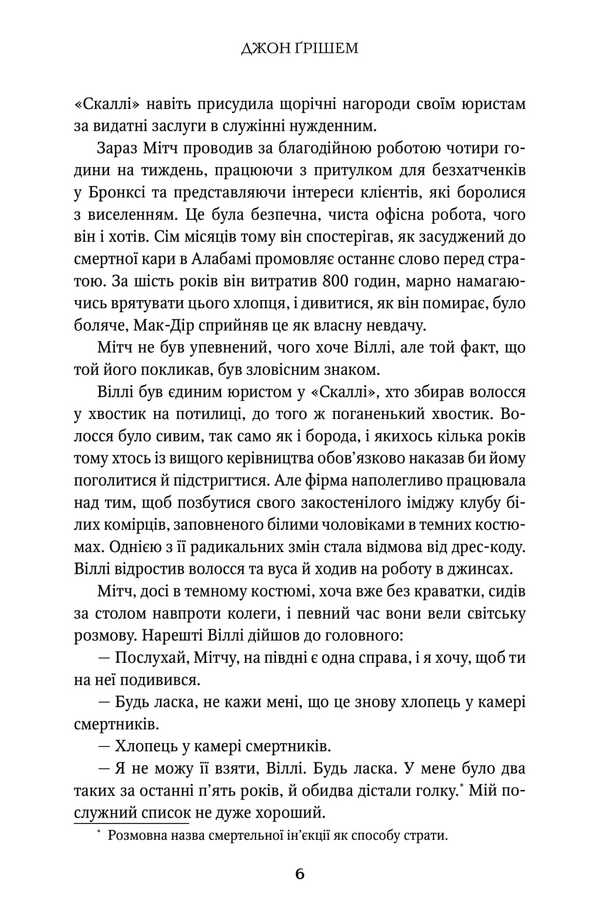 ДЖОН ҐРІШЕМ

«Скаллі» навіть присудила щорічні нагороди своїм юристам за видатні заслуги в служінні нужденним.

Зараз Мітч проводив за благодійною роботою чотири години на тиждень, працюючи з притулком для безхатченків у Бронксі та представляючи інтереси клієнтів, які боролися з виселенням. Це була безпечна, чиста офісна робота, чого він і хотів. Сім місяців тому він спостерігав, як засуджений до смертної кари в Алабамі промовляє останнє слово перед стратою. За шість років він витратив 800 годин, марно намагаючись врятувати цього хлопця, і дивитися, як він помирає, було боляче, Мак-Дір сприйняв це як власну невдачу.

Мітч не був упевнений, чого хоче Віллі, але той факт, що той його покликав, був зловісним знаком.

Віллі був єдиним юристом у «Скаллі», хто збирав волосся у хвостик на потилиці, до того ж поганенький хвостик. Волосся було сивим, так само як і борода, і якихось кілька років тому хтось із вищого керівництва обов'язково наказав би йому поголитися й підстригтися. Але фірма наполегливо працювала над тим, щоб позбутися свого закостенілого іміджу клубу білих комірців, заповненого білими чоловіками в темних костюмах. Однією з її радикальних змін стала відмова від дрес-коду. Віллі відростив волосся та вуса й ходив на роботу в джинсах.

Мітч, досі в темному костюмі, хоча вже без краватки, сидів за столом навпроти колеги, і певний час вони вели світську розмову. Нарешті Віллі дійшов до головного:

— Послухай, Мітчу, на півдні є одна справа, і я хочу, щоб ти на неї подивився.

— Будь ласка, не кажи мені, що це знову хлопець у камері смертників.

— Хлопець у камері смертників.

— Я не можу її взяти, Віллі. Будь ласка. У мене було два таких за останні п'ять років, й обидва дістали голку.* Мій послужний список не дуже хороший.

* Розмовна назва смертельної ін'єкції як способу страти.

6